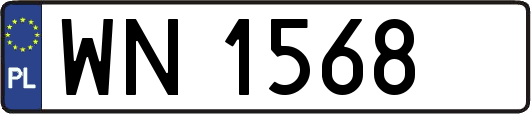 PL
WN 1568